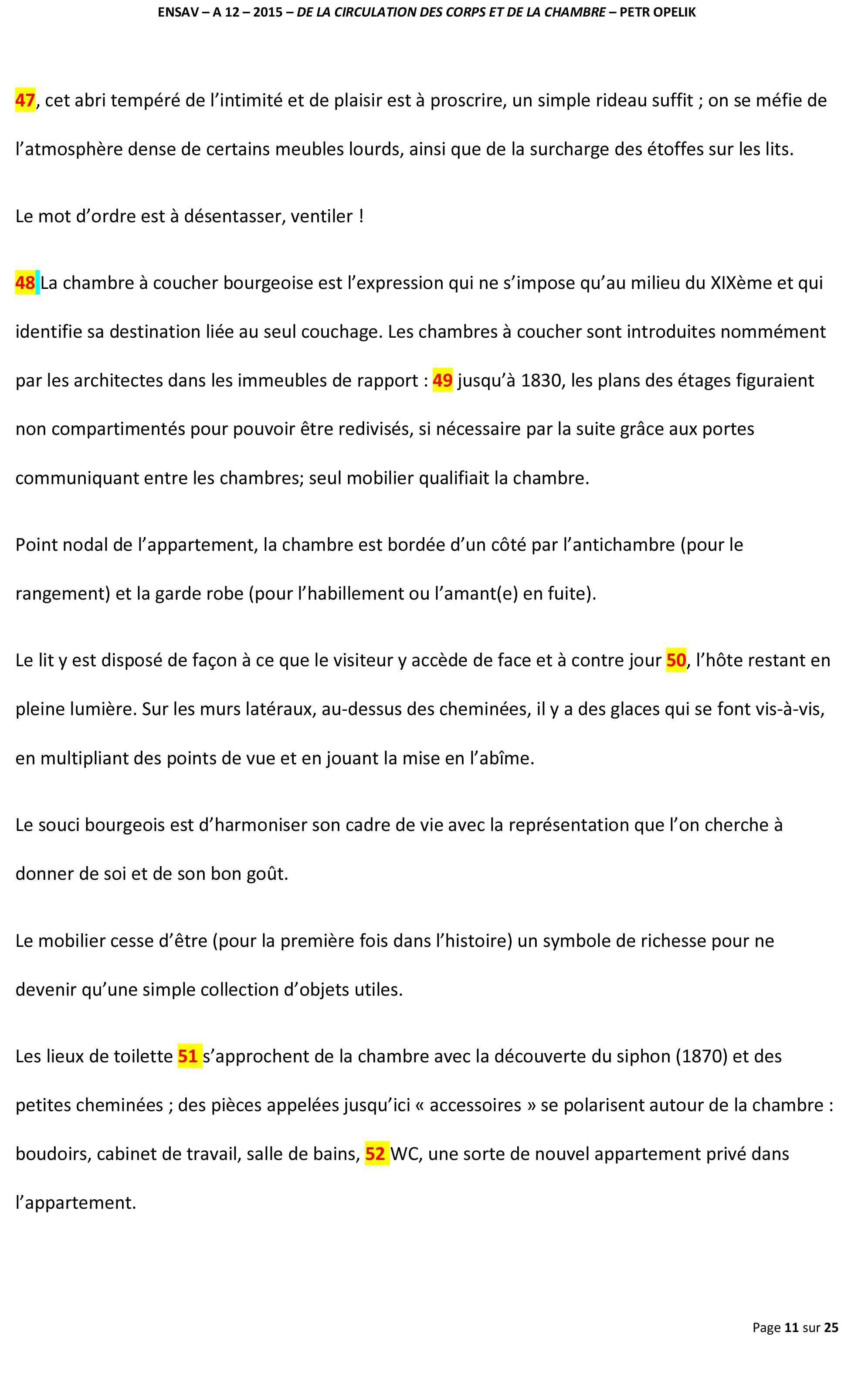 ENSAV – A 12 – 2015 – DE LA CIRCULATION DES CORPS ET DE LA CHAMBRE – PETR OPELIK

47, cet abri tempéré de l'intimité et de plaisir est à proscrire, un simple rideau suffit ; on se méfie de l'atmosphère dense de certains meubles lourds, ainsi que de la surcharge des étoffes sur les lits.

Le mot d'ordre est à désentasser, ventiler !

48 La chambre à coucher bourgeoise est l'expression qui ne s'impose qu'au milieu du XIXème et qui identifie sa destination liée au seul couchage. Les chambres à coucher sont introduites nommément par les architectes dans les immeubles de rapport : 49 jusqu'à 1830, les plans des étages figuraient non compartimentés pour pouvoir être redivisés, si nécessaire par la suite grâce aux portes communiquant entre les chambres; seul mobilier qualifiait la chambre.

Point nodal de l'appartement, la chambre est bordée d'un côté par l'antichambre (pour le rangement) et la garde robe (pour l'habillement ou l'amant(e) en fuite).

Le lit y est disposé de façon à ce que le visiteur y accède de face et à contre jour 50, l'hôte restant en pleine lumière. Sur les murs latéraux, au-dessus des cheminées, il y a des glaces qui se font vis-à-vis, en multipliant des points de vue et en jouant la mise en l'abîme.

Le souci bourgeois est d'harmoniser son cadre de vie avec la représentation que l'on cherche à donner de soi et de son bon goût.

Le mobilier cesse d'être (pour la première fois dans l'histoire) un symbole de richesse pour ne devenir qu'une simple collection d'objets utiles.

Les lieux de toilette 51 s'approchent de la chambre avec la découverte du siphon (1870) et des petites cheminées ; des pièces appelées jusqu'ici « accessoires » se polarisent autour de la chambre : boudoirs, cabinet de travail, salle de bains, 52 WC, une sorte de nouvel appartement privé dans l'appartement.

Page 11 sur 25